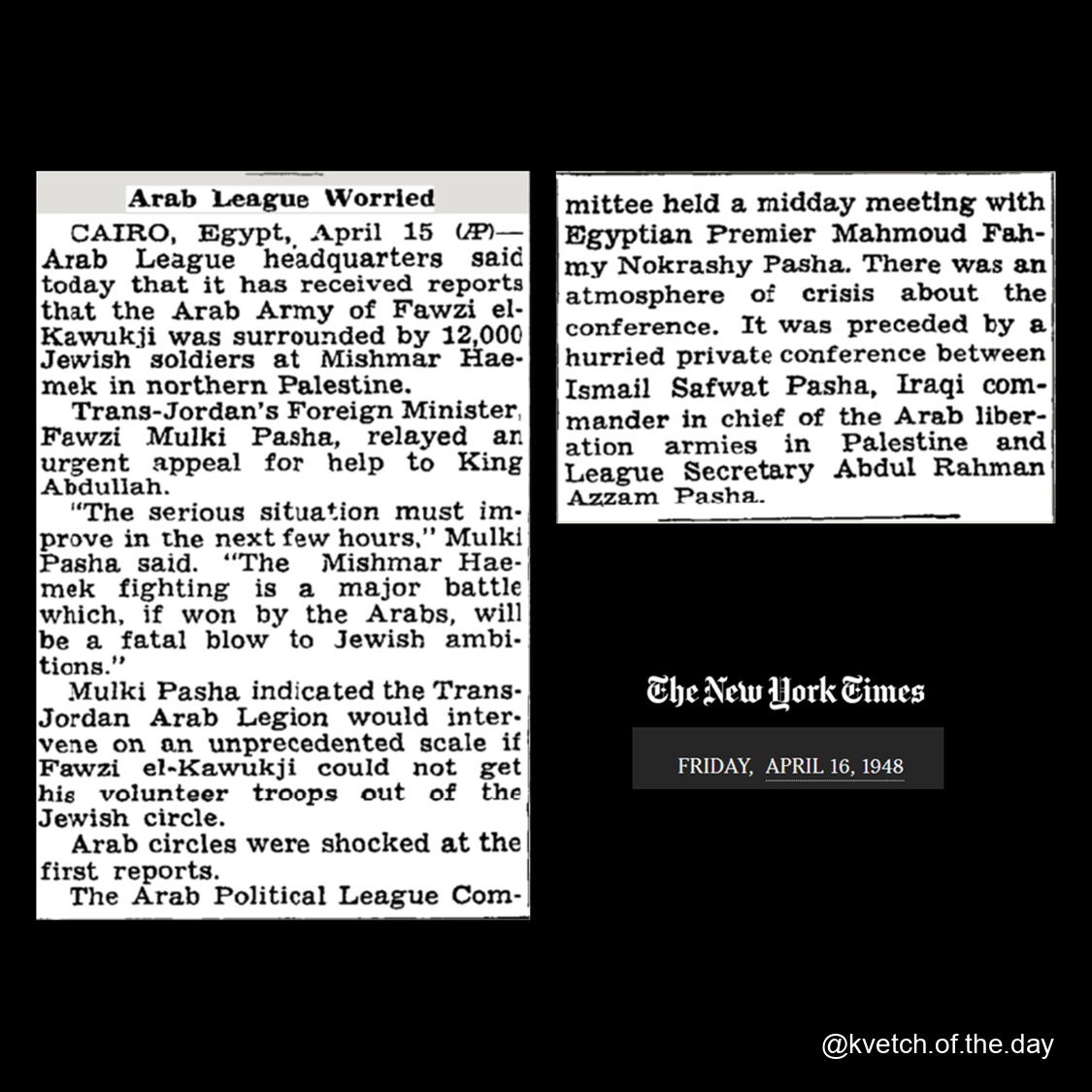 Arab League Worried

CAIRO, Egypt, April 15 (AP)—Arab League headquarters said today that it has received reports that the Arab Army of Fawzi el-Kawukji was surrounded by 12,000 Jewish soldiers at Mishmar Haemek in northern Palestine.

Trans-Jordan's Foreign Minister, Fawzi Mulki Pasha, relayed an urgent appeal for help to King Abdullah.

"The serious situation must improve in the next few hours," Mulki Pasha said. "The Mishmar Haemek fighting is a major battle which, if won by the Arabs, will be a fatal blow to Jewish ambitions."

Mulki Pasha indicated the Trans-Jordan Arab Legion would intervene on an unprecedented scale if Fawzi el-Kawukji could not get his volunteer troops out of the Jewish circle.

Arab circles were shocked at the first reports.

The Arab Political League Committee held a midday meeting with Egyptian Premier Mahmoud Fahmy Nokrashy Pasha. There was an atmosphere of crisis about the conference. It was preceded by a hurried private conference between Ismail Safwat Pasha, Iraqi commander in chief of the Arab liberation armies in Palestine and League Secretary Abdul Rahman Azzam Pasha.

The New York Times

FRIDAY, APRIL 16, 1948

@kvetch.of.the.day